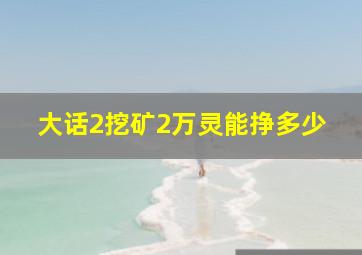 大话2挖矿2万灵能挣多少